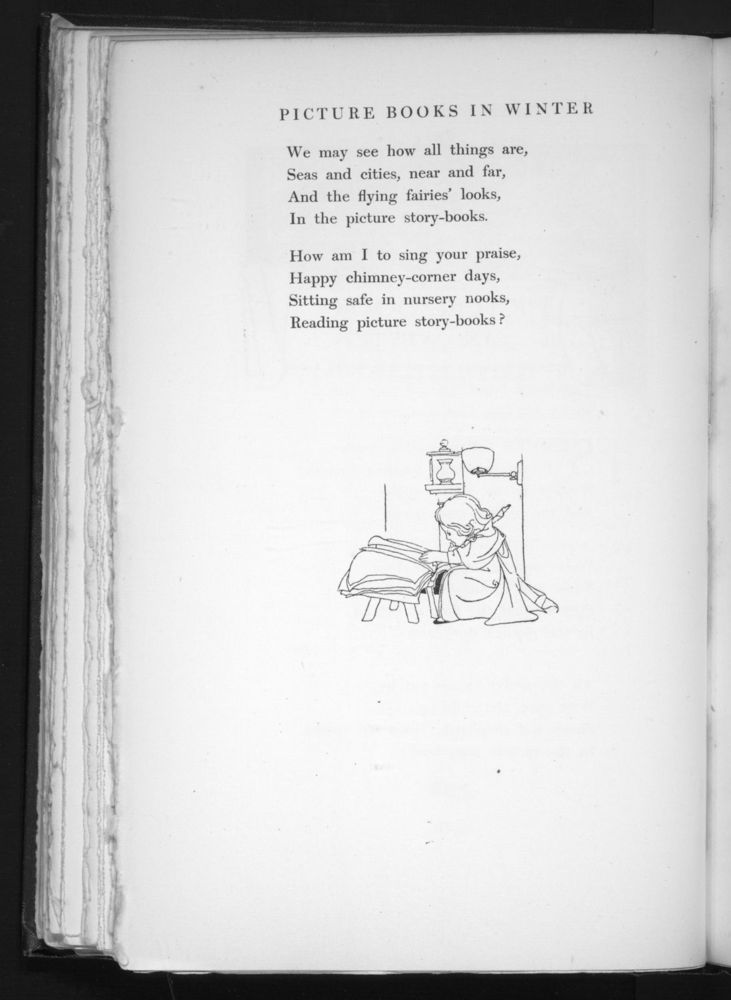 PICTURE BOOKS IN WINTER

We may see how all things are,
Seas and cities, near and far,
And the flying fairies' looks,
In the picture story-books.

How am I to sing your praise,
Happy chimney-corner days,
Sitting safe in nursery nooks,
Reading picture story-books?